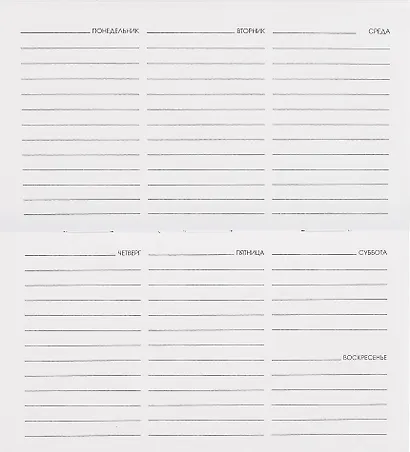 ПОНЕДЕЛЬНИК

ВТОРНИК

СРЕДА

ЧЕТВЕРГ

ПЯТНИЦА

СУББОТА

ВОСКРЕСЕНЬЕ